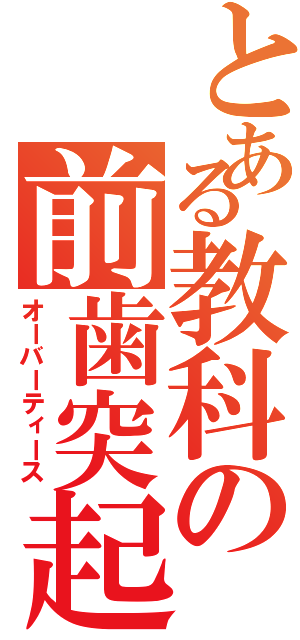 とある教科の
前歯突起
オーバーティース